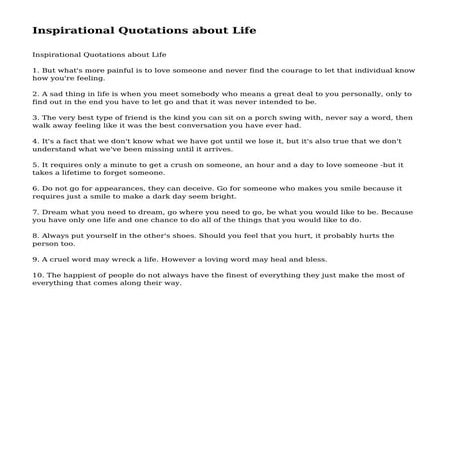 Inspirational Quotations about Life

Inspirational Quotations about Life

1. But what's more painful is to love someone and never find the courage to let that individual know how you're feeling.

2. A sad thing in life is when you meet somebody who means a great deal to you personally, only to find out in the end you have to let go and that it was never intended to be.

3. The very best type of friend is the kind you can sit on a porch swing with, never say a word, then walk away feeling like it was the best conversation you have ever had.

4. It's a fact that we don't know what we have got until we lose it, but it's also true that we don't understand what we've been missing until it arrives.

5. It requires only a minute to get a crush on someone, an hour and a day to love someone -but it takes a lifetime to forget someone.

6. Do not go for appearances, they can deceive. Go for someone who makes you smile because it requires just a smile to make a dark day seem bright.

7. Dream what you need to dream, go where you need to go, be what you would like to be. Because you have only one life and one chance to do all of the things that you would like to do.

8. Always put yourself in the other's shoes. Should you feel that you hurt, it probably hurts the person too.

9. A cruel word may wreck a life. However a loving word may heal and bless.

10. The happiest of people do not always have the finest of everything they just make the most of everything that comes along their way.